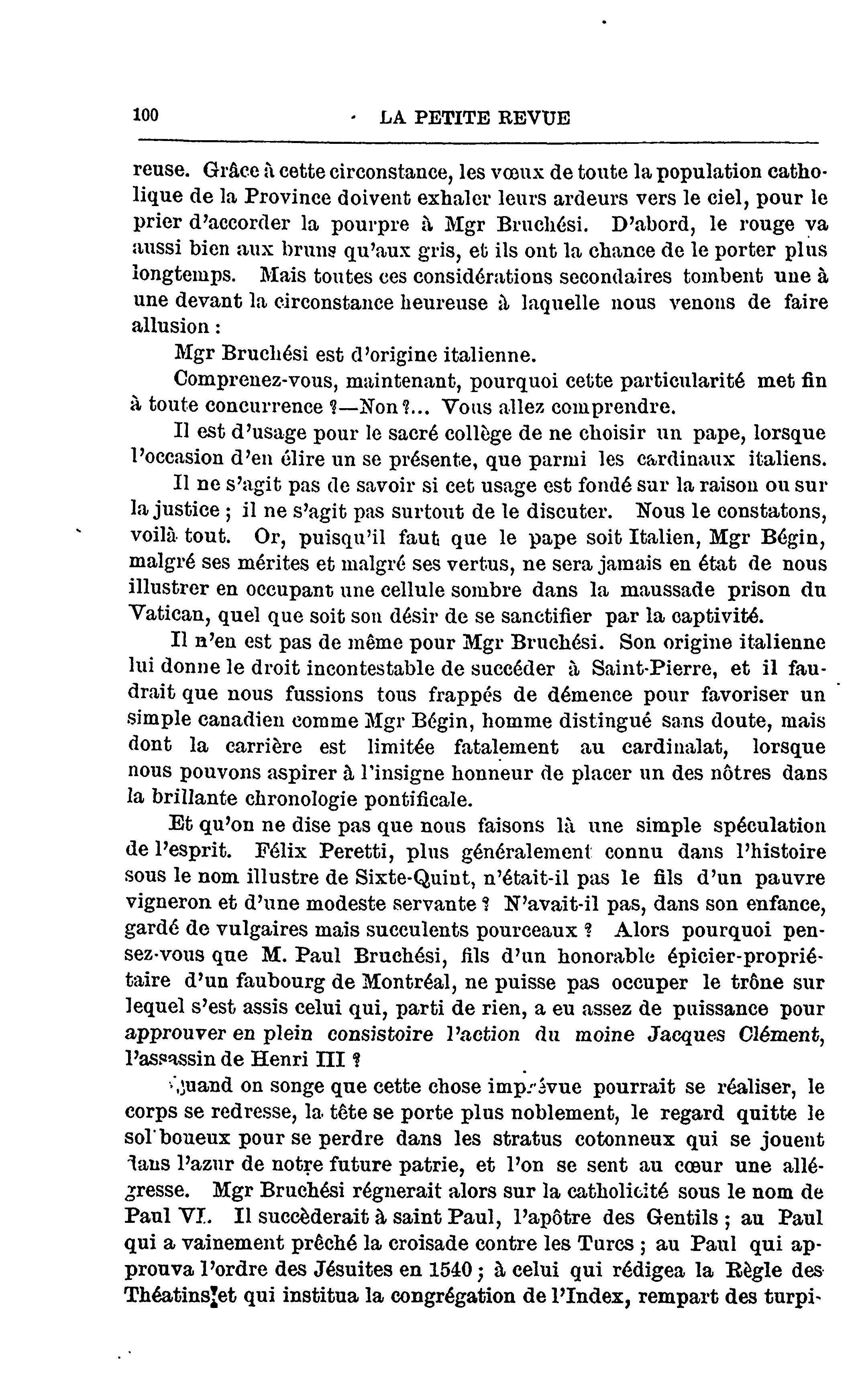 100 LA PETITE REVUE

reuse. Grâce à cette circonstance, les vœux de toute la population catholique de la Province doivent exhaler leurs ardeurs vers le ciel, pour le prier d'accorder la pourpre à Mgr Bruchési. D'abord, le rouge va aussi bien aux bruns qu'aux gris, et ils ont la chance de le porter plus longtemps. Mais toutes ces considérations secondaires tombent une à une devant la circonstance heureuse à laquelle nous venons de faire allusion :

Mgr Bruchési est d'origine italienne.

Comprenez-vous, maintenant, pourquoi cette particularité met fin à toute concurrence ?—Non ?... Vous allez comprendre.

Il est d'usage pour le sacré collège de ne choisir un pape, lorsque l'occasion d'en élire un se présente, que parmi les cardinaux italiens.

Il ne s'agit pas de savoir si cet usage est fondé sur la raison ou sur la justice ; il ne s'agit pas surtout de le discuter. Nous le constatons, voilà tout. Or, puisqu'il faut que le pape soit Italien, Mgr Bégin, malgré ses mérites et malgré ses vertus, ne sera jamais en état de nous illustrer en occupant une cellule sombre dans la maussade prison du Vatican, quel que soit son désir de se sanctifier par la captivité.

Il n'en est pas de même pour Mgr Bruchési. Son origine italienne lui donne le droit incontestable de succéder à Saint-Pierre, et il faudrait que nous fussions tous frappés de démence pour favoriser un simple canadien comme Mgr Bégin, homme distingué sans doute, mais dont la carrière est limitée fatalement au cardinalat, lorsque nous pouvons aspirer à l'insigne honneur de placer un des nôtres dans la brillante chronologie pontificale.

Et qu'on ne dise pas que nous faisons là une simple spéculation de l'esprit. Félix Peretti, plus généralement connu dans l'histoire sous le nom illustre de Sixte-Quint, n'était-il pas le fils d'un pauvre vigneron et d'une modeste servante ? N'avait-il pas, dans son enfance, gardé de vulgaires mais succulents pourceaux ? Alors pourquoi pensez-vous que M. Paul Bruchési, fils d'un honorable épicier-propriétaire d'un faubourg de Montréal, ne puisse pas occuper le trône sur lequel s'est assis celui qui, parti de rien, a eu assez de puissance pour approuver en plein consistoire l'action du moine Jacques Clément, l'assassin de Henri III ?

Quand on songe que cette chose imprévue pourrait se réaliser, le corps se redresse, la tête se porte plus noblement, le regard quitte le sol boueux pour se perdre dans les stratus cotonneux qui se jouent dans l'azur de notre future patrie, et l'on se sent au cœur une allégresse. Mgr Bruchési régnerait alors sur la catholicité sous le nom de Paul VI. Il succèderait à saint Paul, l'apôtre des Gentils ; au Paul qui a vainement prêché la croisade contre les Turcs ; au Paul qui approuva l'ordre des Jésuites en 1540 ; à celui qui rédigea la Règle des Théatins et qui institua la congrégation de l'Index, rempart des turpi-